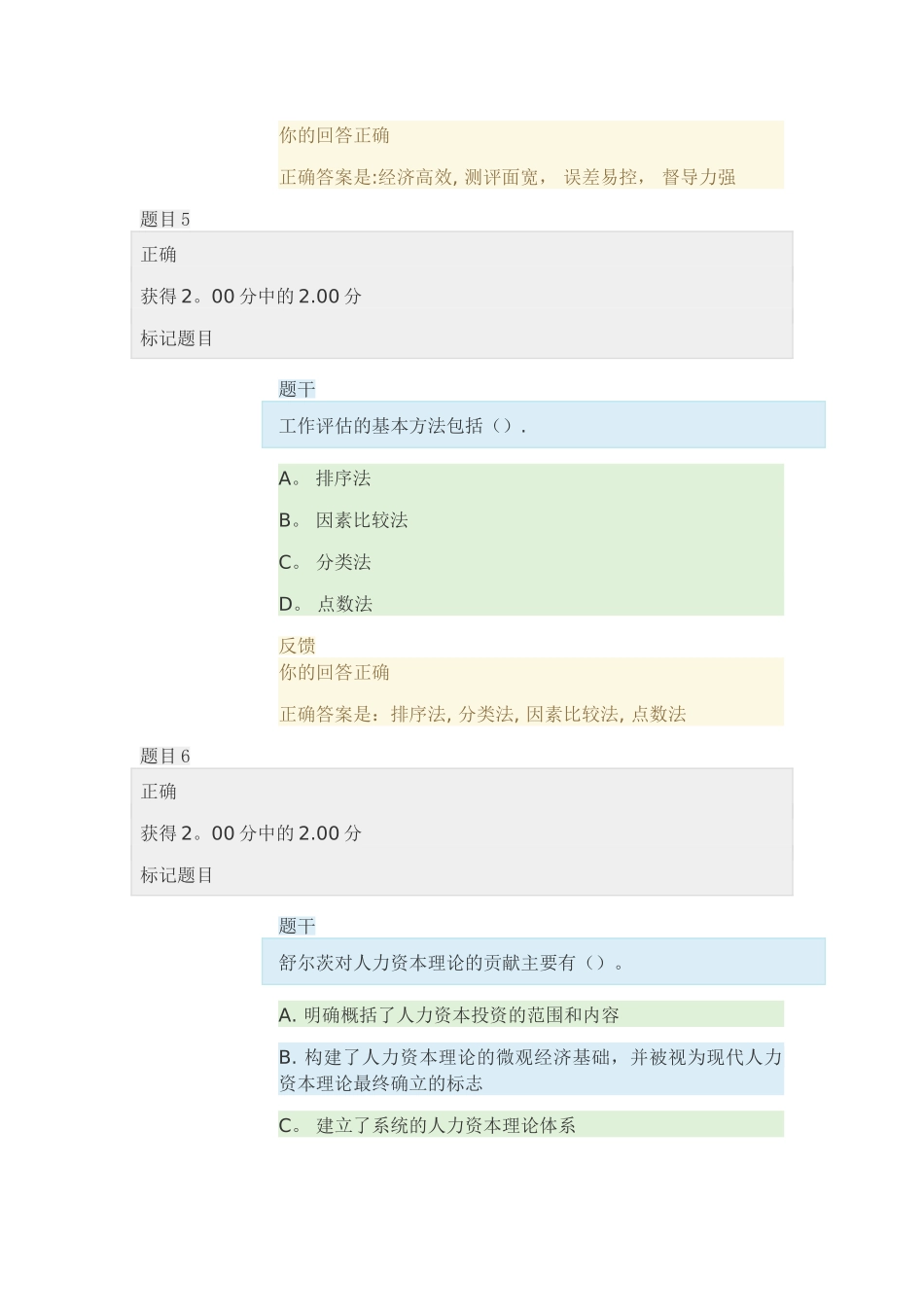 你的回答正确

正确答案是:经济高效, 测评面宽， 误差易控， 督导力强

题目 5

正确

获得 2。00 分中的 2.00 分

标记题目

题干

工作评估的基本方法包括（）.

A。 排序法

B。 因素比较法

C。 分类法

D。 点数法

反馈

你的回答正确

正确答案是：排序法, 分类法, 因素比较法, 点数法

题目 6

正确

获得 2。00 分中的 2.00 分

标记题目

题干

舒尔茨对人力资本理论的贡献主要有（）。

A. 明确概括了人力资本投资的范围和内容

B. 构建了人力资本理论的微观经济基础，并被视为现代人力资本理论最终确立的标志

C。 建立了系统的人力资本理论体系